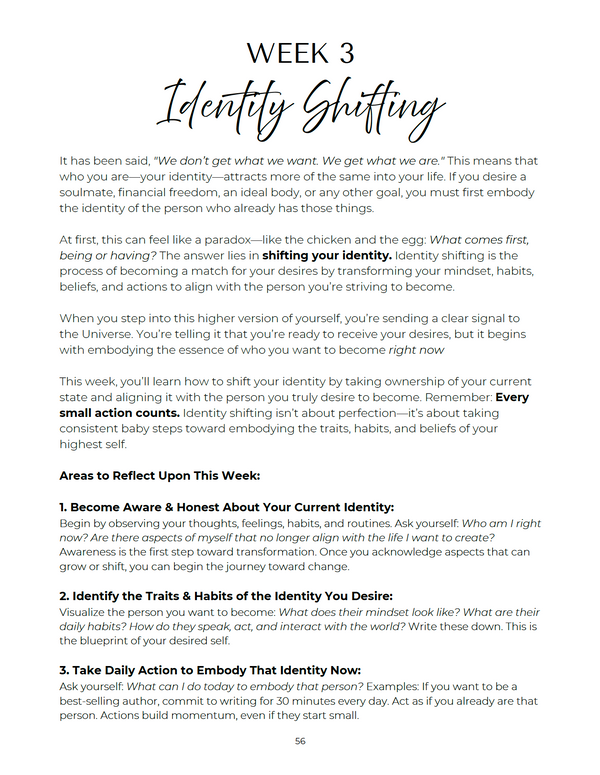 WEEK 3

Identity Shifting

It has been said, "We don't get what we want. We get what we are." This means that who you are—your identity—attracts more of the same into your life. If you desire a soulmate, financial freedom, an ideal body, or any other goal, you must first embody the identity of the person who already has those things.

At first, this can feel like a paradox—like the chicken and the egg: What comes first, being or having? The answer lies in shifting your identity. Identity shifting is the process of becoming a match for your desires by transforming your mindset, habits, beliefs, and actions to align with the person you're striving to become.

When you step into this higher version of yourself, you're sending a clear signal to the Universe. You're telling it that you're ready to receive your desires, but it begins with embodying the essence of who you want to become right now

This week, you'll learn how to shift your identity by taking ownership of your current state and aligning it with the person you truly desire to become. Remember: Every small action counts. Identity shifting isn't about perfection—it's about taking consistent baby steps toward embodying the traits, habits, and beliefs of your highest self.

Areas to Reflect Upon This Week:

1. Become Aware & Honest About Your Current Identity:
Begin by observing your thoughts, feelings, habits, and routines. Ask yourself: Who am I right now? Are there aspects of myself that no longer align with the life I want to create? Awareness is the first step toward transformation. Once you acknowledge aspects that can grow or shift, you can begin the journey toward change.

2. Identify the Traits & Habits of the Identity You Desire:
Visualize the person you want to become: What does their mindset look like? What are their daily habits? How do they speak, act, and interact with the world? Write these down. This is the blueprint of your desired self.

3. Take Daily Action to Embody That Identity Now:
Ask yourself: What can I do today to embody that person? Examples: If you want to be a best-selling author, commit to writing for 30 minutes every day. Act as if you already are that person. Actions build momentum, even if they start small.

56